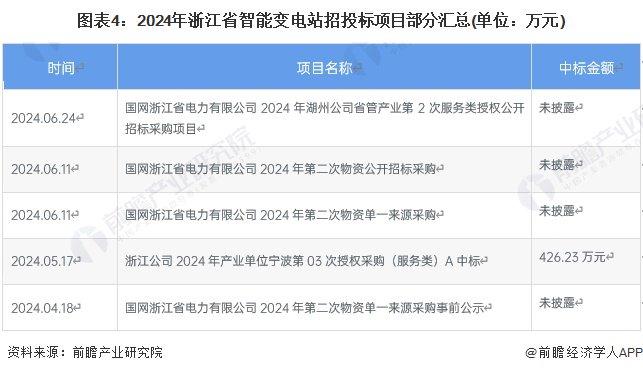 图表4：2024年浙江省智能变电站招投标项目部分汇总(单位：万元)

| 时间 | 项目名称 | 中标金额 |
|---|---|---|
| 2024.06.24 | 国网浙江省电力有限公司 2024 年湖州公司省管产业第 2 次服务类授权公开招标采购项目 | 未披露 |
| 2024.06.11 | 国网浙江省电力有限公司 2024 年第二次物资公开招标采购 | 未披露 |
| 2024.06.11 | 国网浙江省电力有限公司 2024 年第二次物资单一来源采购 | 未披露 |
| 2024.05.17 | 浙江公司 2024 年产业单位宁波第 03 次授权采购（服务类）A 中标 | 426.23 万元 |
| 2024.04.18 | 国网浙江省电力有限公司 2024 年第二次物资单一来源采购事前公示 | 未披露 |

资料来源：前瞻产业研究院

@前瞻经济学人APP